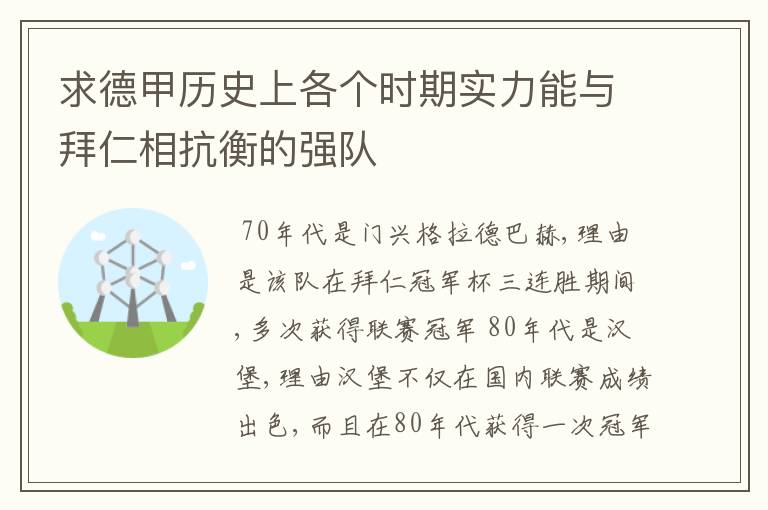 求德甲历史上各个时期实力能与拜仁相抗衡的强队

70年代是门兴格拉德巴赫，理由是该队在拜仁冠军杯三连胜期间，多次获得联赛冠军 80年代是汉堡，理由汉堡不仅在国内联赛成绩出色，而且在80年代获得一次冠军